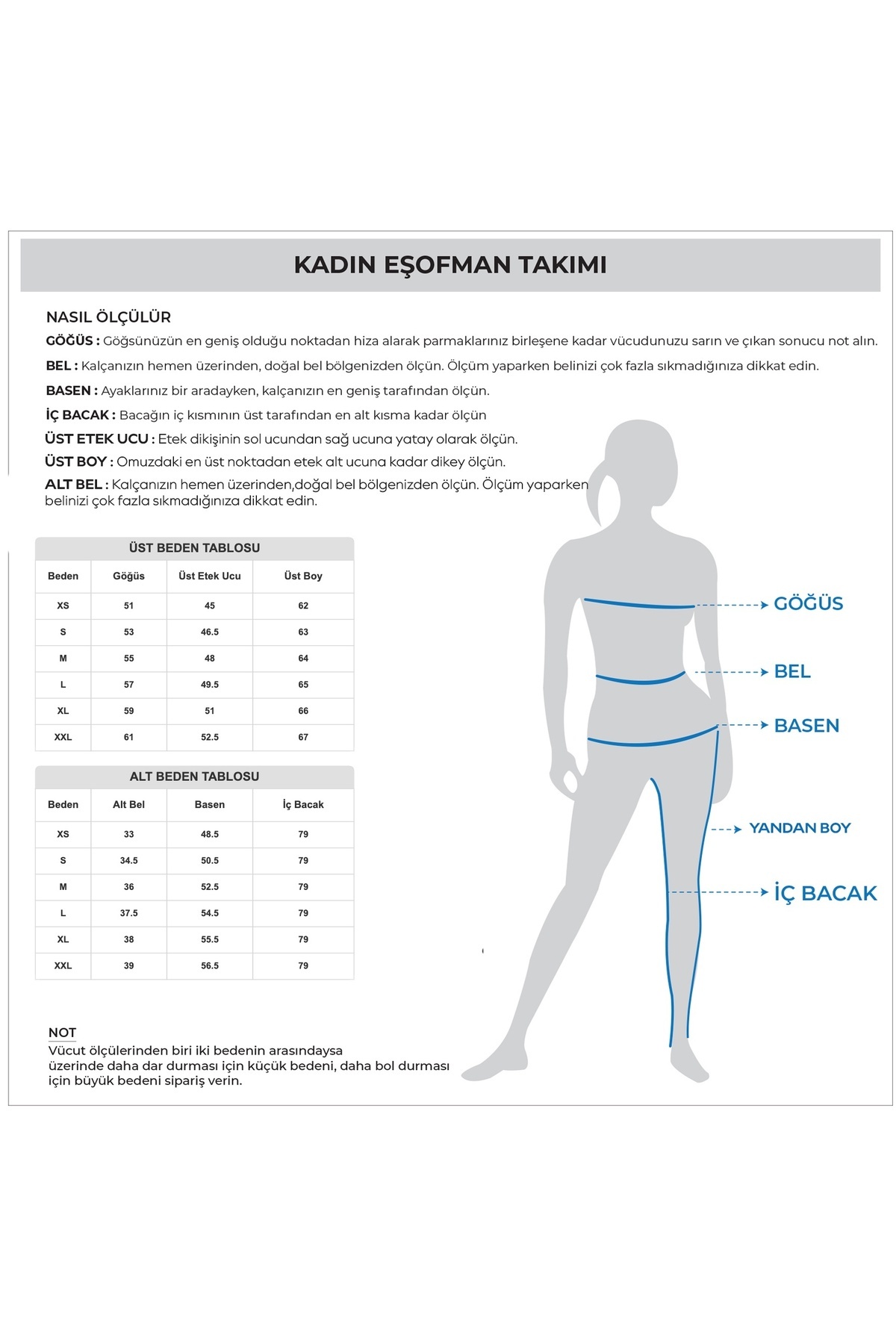 KADIN EŞOFMAN TAKIMI

NASIL ÖLÇÜLÜR

GÖĞÜS : Göğsünüzün en geniş olduğu noktadan hiza alarak parmaklarınız birleşene kadar vücudunuzu sarın ve çıkan sonucu not alın.

BEL : Kalçanızın hemen üzerinden, doğal bel bölgenizden ölçün. Ölçüm yaparken belinizi çok fazla sıkmadığınıza dikkat edin.

BASEN : Ayaklarınız bir aradayken, kalçanızın en geniş tarafından ölçün.

İÇ BACAK : Bacağın iç kısmının üst tarafından en alt kısma kadar ölçün

ÜST ETEK UCU : Etek dikişinin sol ucundan sağ ucuna yatay olarak ölçün.

ÜST BOY : Omuzdaki en üst noktadan etek alt ucuna kadar dikey ölçün.

ALT BEL : Kalçanızın hemen üzerinden,doğal bel bölgenizden ölçün. Ölçüm yaparken belinizi çok fazla sıkmadığınıza dikkat edin.

ÜST BEDEN TABLOSU

| Beden | Göğüs | Üst Etek Ucu | Üst Boy |
|---|---|---|---|
| XS | 51 | 45 | 62 |
| S | 53 | 46.5 | 63 |
| M | 55 | 48 | 64 |
| L | 57 | 49.5 | 65 |
| XL | 59 | 51 | 66 |
| XXL | 61 | 52.5 | 67 |

ALT BEDEN TABLOSU

| Beden | Alt Bel | Basen | İç Bacak |
|---|---|---|---|
| XS | 33 | 48.5 | 79 |
| S | 34.5 | 50.5 | 79 |
| M | 36 | 52.5 | 79 |
| L | 37.5 | 54.5 | 79 |
| XL | 38 | 55.5 | 79 |
| XXL | 39 | 56.5 | 79 |

GÖĞÜS
BEL
BASEN
YANDAN BOY
İÇ BACAK

NOT
Vücut ölçülerinden biri iki bedenin arasındaysa üzerinde daha dar durması için küçük bedeni, daha bol durması için büyük bedeni sipariş verin.